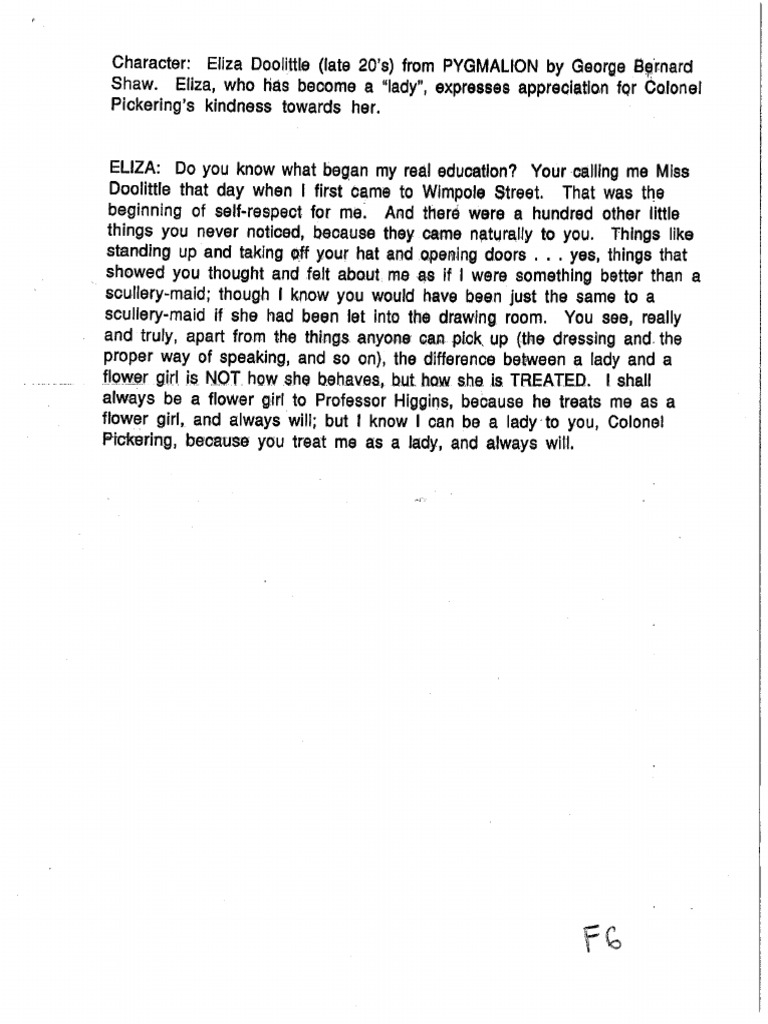 Character: Eliza Doolittle (late 20's) from PYGMALION by George Bernard Shaw. Eliza, who has become a "lady", expresses appreciation for Colonel Pickering's kindness towards her.

ELIZA: Do you know what began my real education? Your calling me Miss Doolittle that day when I first came to Wimpole Street. That was the beginning of self-respect for me. And there were a hundred other little things you never noticed, because they came naturally to you. Things like standing up and taking off your hat and opening doors . . . yes, things that showed you thought and felt about me as if I were something better than a scullery-maid; though I know you would have been just the same to a scullery-maid if she had been let into the drawing room. You see, really and truly, apart from the things anyone can pick up (the dressing and the proper way of speaking, and so on), the difference between a lady and a flower girl is NOT how she behaves, but how she is TREATED. I shall always be a flower girl to Professor Higgins, because he treats me as a flower girl, and always will; but I know I can be a lady to you, Colonel Pickering, because you treat me as a lady, and always will.

F6